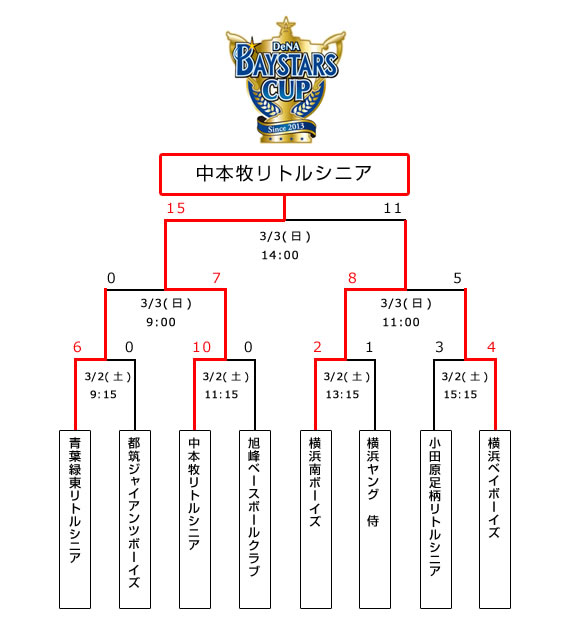 DeNA
BAYSTARS
CUP
Since 2013

中本牧リトルシニア

15　11

3/3(日)
14:00

0　7　8　5

3/3(日)
9:00

3/3(日)
11:00

6　0　10　0　2　1　3　4

3/2(土)
9:15

3/2(土)
11:15

3/2(土)
13:15

3/2(土)
15:15

青葉緑東リトルシニア

都筑ジャイアンツボーイズ

中本牧リトルシニア

旭峰ベースボールクラブ

横浜南ボーイズ

横浜ヤング　侍

小田原足柄リトルシニア

横浜ベイボーイズ